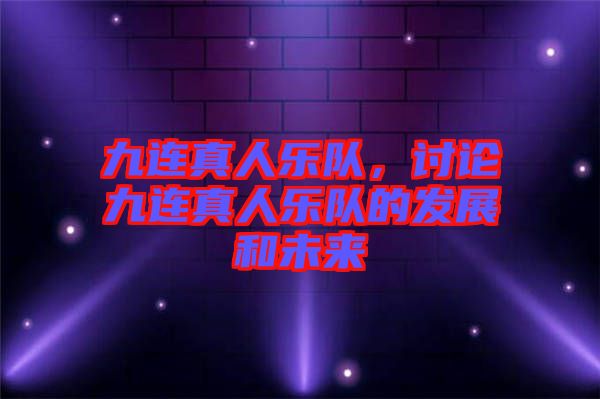 九连真人乐队，讨论九连真人乐队的发展和未来